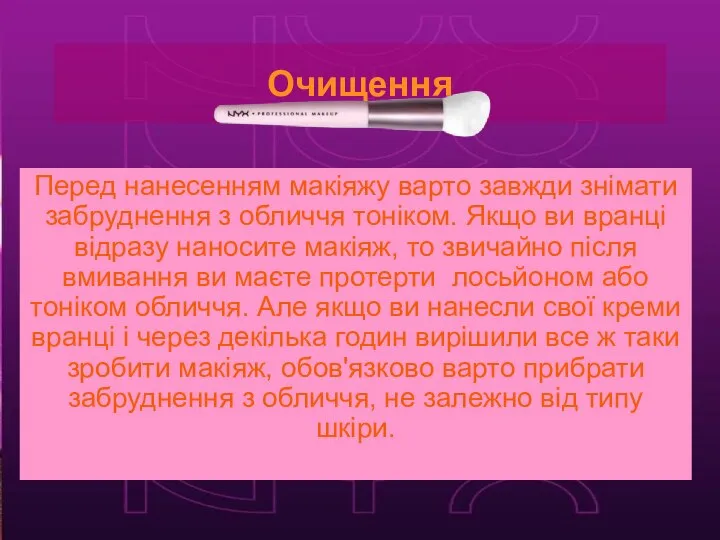 Очищення

NYX • PROFESSIONAL MAKEUP

Перед нанесенням макіяжу варто завжди знімати забруднення з обличчя тоніком. Якщо ви вранці відразу наносите макіяж, то звичайно після вмивання ви маєте протерти лосьйоном або тоніком обличчя. Але якщо ви нанесли свої креми вранці і через декілька годин вирішили все ж таки зробити макіяж, обов'язково варто прибрати забруднення з обличчя, не залежно від типу шкіри.